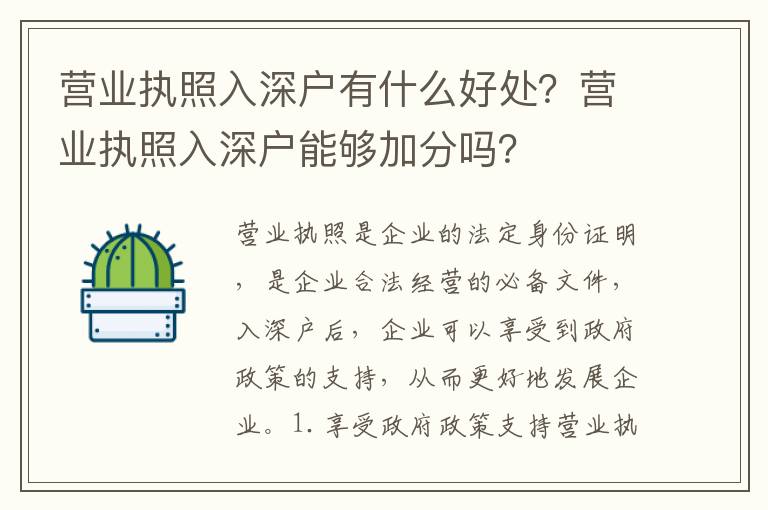 营业执照入深户有什么好处？营业执照入深户能够加分吗？

营业执照是企业的法定身份证明，是企业合法经营的必备文件，入深户后，企业可以享受到政府政策的支持，从而更好地发展企业。1. 享受政府政策支持营业执